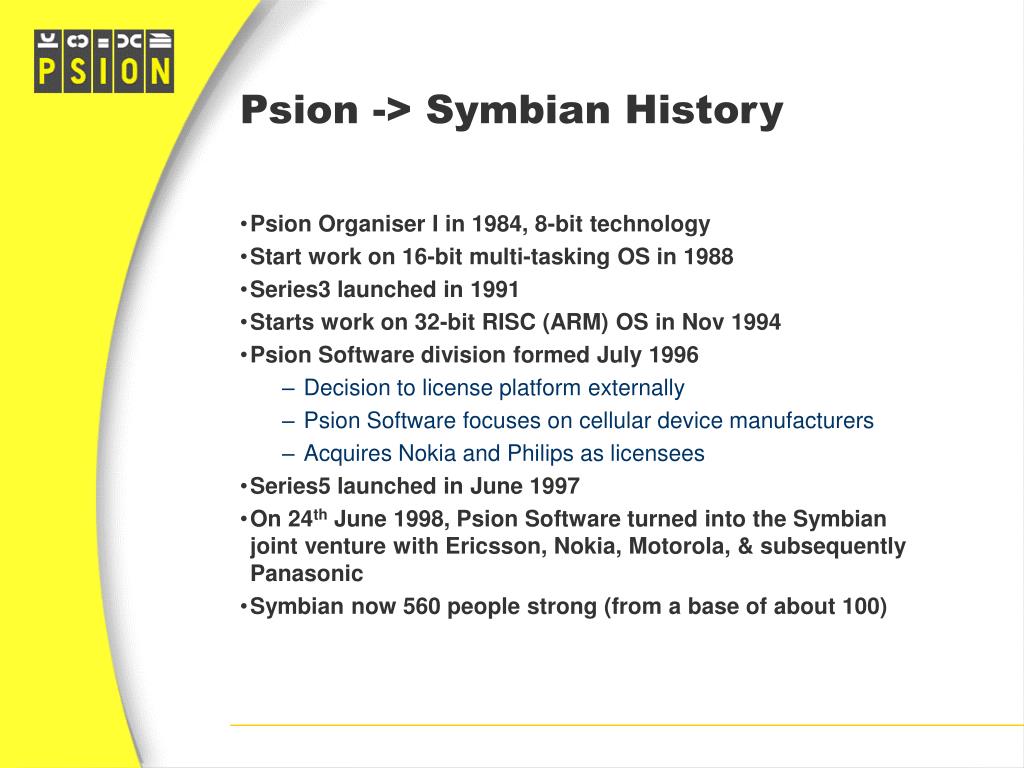 PSION

Psion -> Symbian History

• Psion Organiser I in 1984, 8-bit technology
• Start work on 16-bit multi-tasking OS in 1988
• Series3 launched in 1991
• Starts work on 32-bit RISC (ARM) OS in Nov 1994
• Psion Software division formed July 1996
– Decision to license platform externally
– Psion Software focuses on cellular device manufacturers
– Acquires Nokia and Philips as licensees
• Series5 launched in June 1997
• On 24$^{th}$ June 1998, Psion Software turned into the Symbian joint venture with Ericsson, Nokia, Motorola, & subsequently Panasonic
• Symbian now 560 people strong (from a base of about 100)